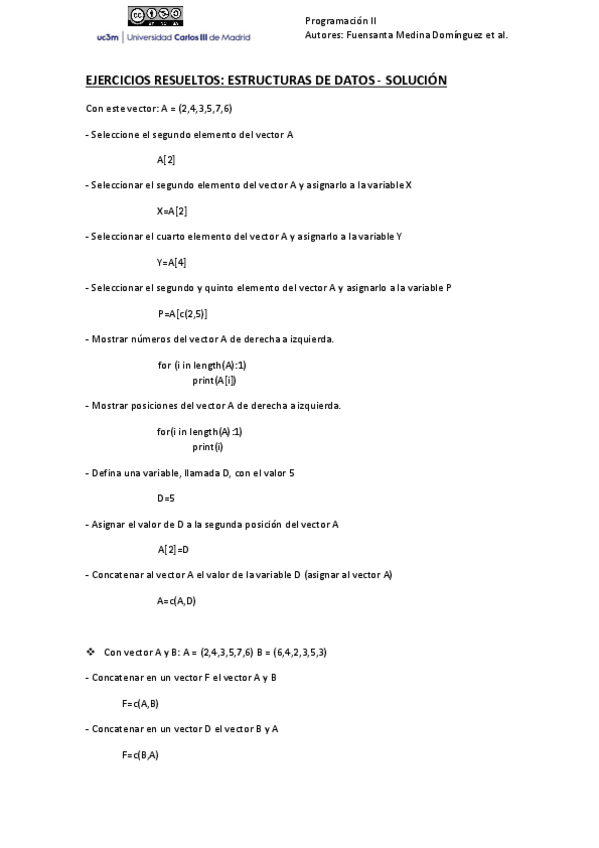 uc3m | Universidad Carlos III de Madrid

Programación II
Autores: Fuensanta Medina Domínguez et al.

EJERCICIOS RESUELTOS: ESTRUCTURAS DE DATOS - SOLUCIÓN

Con este vector: A = (2,4,3,5,7,6)

- Seleccione el segundo elemento del vector A

A[2]

- Seleccionar el segundo elemento del vector A y asignarlo a la variable X

X=A[2]

- Seleccionar el cuarto elemento del vector A y asignarlo a la variable Y

Y=A[4]

- Seleccionar el segundo y quinto elemento del vector A y asignarlo a la variable P

P=A[c(2,5)]

- Mostrar números del vector A de derecha a izquierda.

for (i in length(A):1)
print(A[i])

- Mostrar posiciones del vector A de derecha a izquierda.

for(i in length(A):1)
print(i)

- Defina una variable, llamada D, con el valor 5

D=5

- Asignar el valor de D a la segunda posición del vector A

A[2]=D

- Concatenar al vector A el valor de la variable D (asignar al vector A)

A=c(A,D)

❖ Con vector A y B: A = (2,4,3,5,7,6) B = (6,4,2,3,5,3)

- Concatenar en un vector F el vector A y B

F=c(A,B)

- Concatenar en un vector D el vector B y A

F=c(B,A)